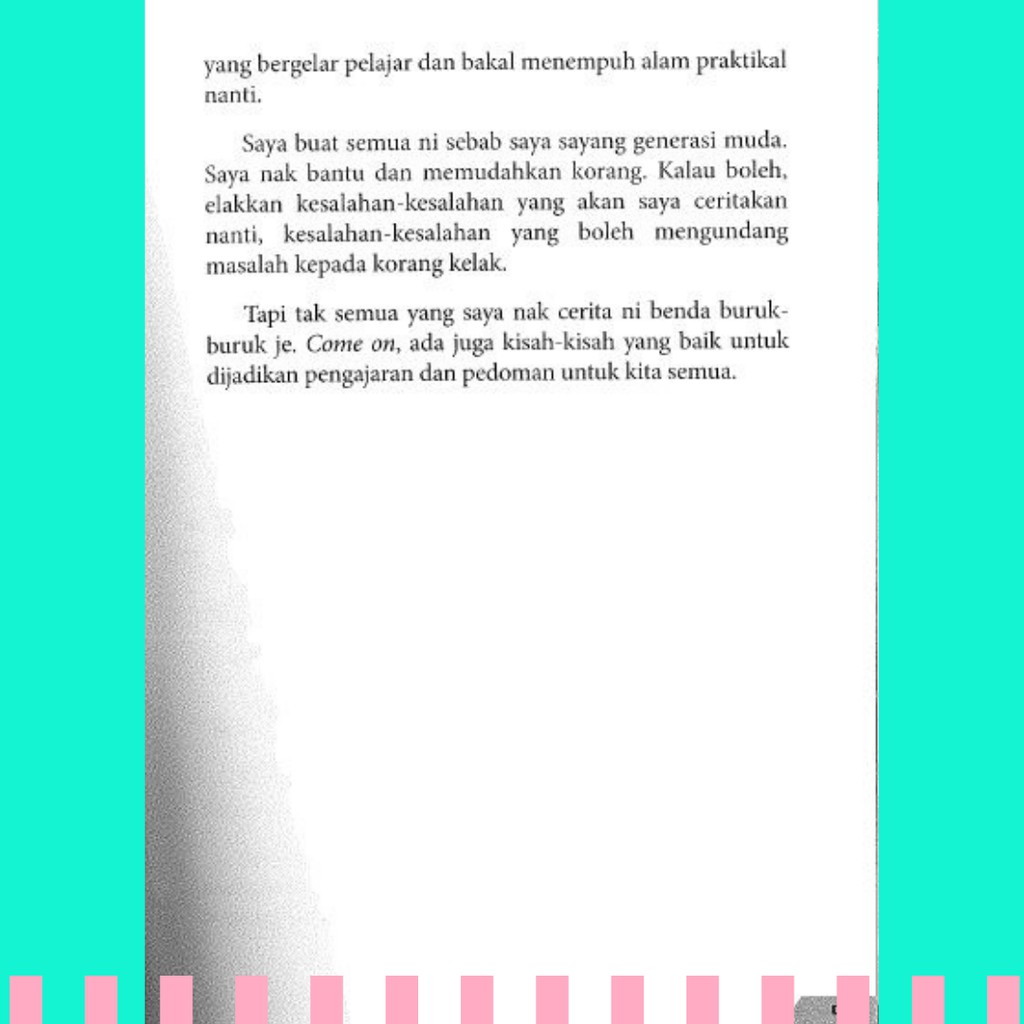 yang bergelar pelajar dan bakal menempuh alam praktikal nanti.

Saya buat semua ni sebab saya sayang generasi muda. Saya nak bantu dan memudahkan korang. Kalau boleh, elakkan kesalahan-kesalahan yang akan saya ceritakan nanti, kesalahan-kesalahan yang boleh mengundang masalah kepada korang kelak.

Tapi tak semua yang saya nak cerita ni benda buruk-buruk je. Come on, ada juga kisah-kisah yang baik untuk dijadikan pengajaran dan pedoman untuk kita semua.